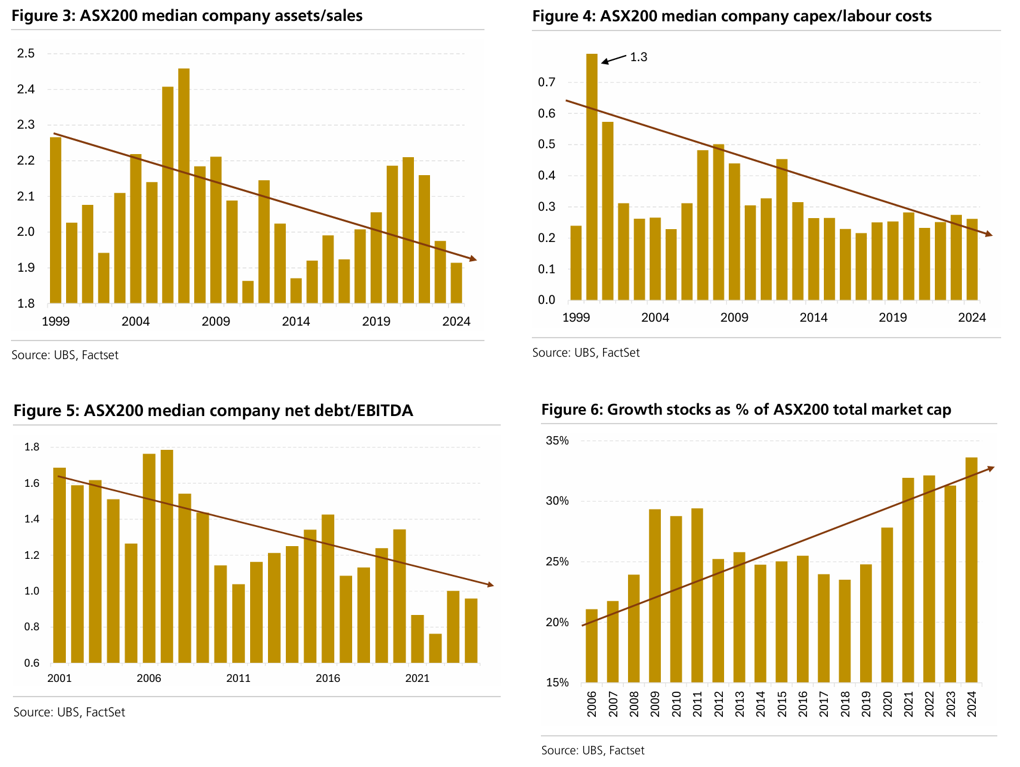 Figure 3: ASX200 median company assets/sales

2.5
2.4
2.3
2.2
2.1
2.0
1.9
1.8

1999 2004 2009 2014 2019 2024

Source: UBS, Factset

Figure 4: ASX200 median company capex/labour costs

1.3

0.7
0.6
0.5
0.4
0.3
0.2
0.1
0.0

1999 2004 2009 2014 2019 2024

Source: UBS, FactSet

Figure 5: ASX200 median company net debt/EBITDA

1.8
1.6
1.4
1.2
1.0
0.8
0.6

2001 2006 2011 2016 2021

Source: UBS, FactSet

Figure 6: Growth stocks as % of ASX200 total market cap

35%
30%
25%
20%
15%

2006 2007 2008 2009 2010 2011 2012 2013 2014 2015 2016 2017 2018 2019 2020 2021 2022 2023 2024

Source: UBS, Factset